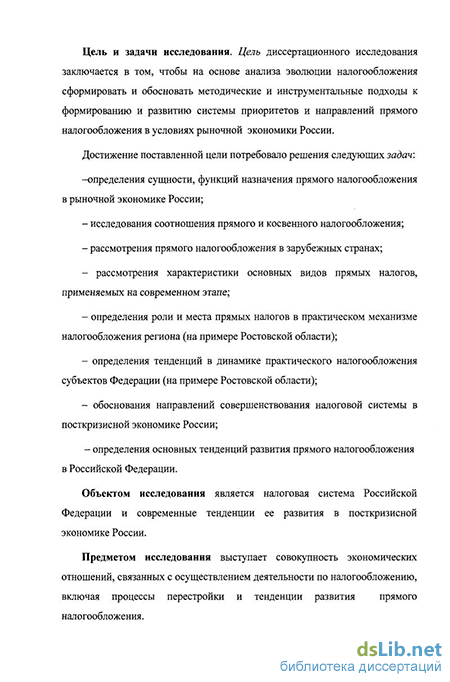 Цель и задачи исследования. Цель диссертационного исследования заключается в том, чтобы на основе анализа эволюции налогообложения сформировать и обосновать методические и инструментальные подходы к формированию и развитию системы приоритетов и направлений прямого налогообложения в условиях рыночной экономики России.

Достижение поставленной цели потребовало решения следующих задач:

–определения сущности, функций назначения прямого налогообложения в рыночной экономике России;

– исследования соотношения прямого и косвенного налогообложения;

– рассмотрения прямого налогообложения в зарубежных странах;

– рассмотрения характеристики основных видов прямых налогов, применяемых на современном этапе;

– определения роли и места прямых налогов в практическом механизме налогообложения региона (на примере Ростовской области);

– определения тенденций в динамике практического налогообложения субъектов Федерации (на примере Ростовской области);

– обоснования направлений совершенствования налоговой системы в посткризисной экономике России;

– определения основных тенденций развития прямого налогообложения в Российской Федерации.

Объектом исследования является налоговая система Российской Федерации и современные тенденции ее развития в посткризисной экономике России.

Предметом исследования выступает совокупность экономических отношений, связанных с осуществлением деятельности по налогообложению, включая процессы перестройки и тенденции развития прямого налогообложения.

dsLib.net
библиотека диссертаций